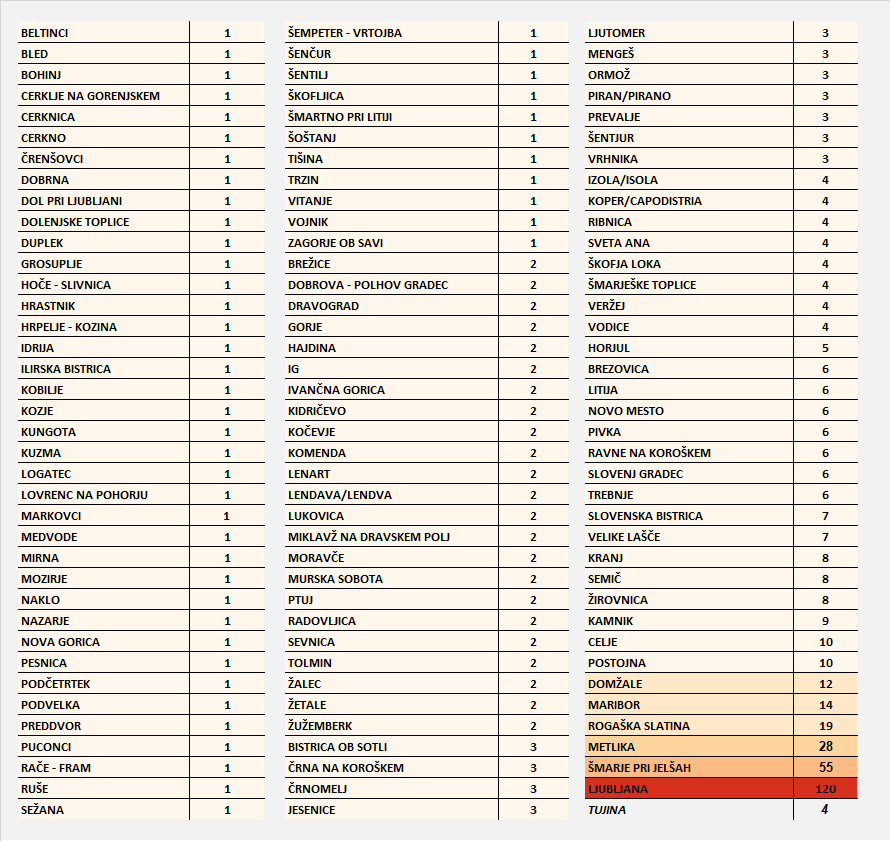 | | |
|---|---|
| BELTINCI | 1 |
| BLED | 1 |
| BOHINJ | 1 |
| CERKLJE NA GORENJSKEM | 1 |
| CERKNICA | 1 |
| CERKNO | 1 |
| ČRENŠOVCI | 1 |
| DOBRNA | 1 |
| DOL PRI LJUBLJANI | 1 |
| DOLENJSKE TOPLICE | 1 |
| DUPLEK | 1 |
| GROSUPLJE | 1 |
| HOČE - SLIVNICA | 1 |
| HRASTNIK | 1 |
| HRPELJE - KOZINA | 1 |
| IDRIJA | 1 |
| ILIRSKA BISTRICA | 1 |
| KOBILJE | 1 |
| KOZJE | 1 |
| KUNGOTA | 1 |
| KUZMA | 1 |
| LOGATEC | 1 |
| LOVRENC NA POHORJU | 1 |
| MARKOVCI | 1 |
| MEDVODE | 1 |
| MIRNA | 1 |
| MOZIRJE | 1 |
| NAKLO | 1 |
| NAZARJE | 1 |
| NOVA GORICA | 1 |
| PESNICA | 1 |
| PODČETRTEK | 1 |
| PODVELKA | 1 |
| PREDDVOR | 1 |
| PUCONCI | 1 |
| RAČE - FRAM | 1 |
| RUŠE | 1 |
| SEŽANA | 1 |

| | |
|---|---|
| ŠEMPETER - VRTOJBA | 1 |
| ŠENČUR | 1 |
| ŠENTILJ | 1 |
| ŠKOFLJICA | 1 |
| ŠMARTNO PRI LITIJI | 1 |
| ŠOŠTANJ | 1 |
| TIŠINA | 1 |
| TRZIN | 1 |
| VITANJE | 1 |
| VOJNIK | 1 |
| ZAGORJE OB SAVI | 1 |
| BREŽICE | 2 |
| DOBROVA - POLHOV GRADEC | 2 |
| DRAVOGRAD | 2 |
| GORJE | 2 |
| HAJDINA | 2 |
| IG | 2 |
| IVANČNA GORICA | 2 |
| KIDRIČEVO | 2 |
| KOČEVJE | 2 |
| KOMENDA | 2 |
| LENART | 2 |
| LENDAVA/LENDVA | 2 |
| LUKOVICA | 2 |
| MIKLAVŽ NA DRAVSKEM POLJ | 2 |
| MORAVČE | 2 |
| MURSKA SOBOTA | 2 |
| PTUJ | 2 |
| RADOVLJICA | 2 |
| SEVNICA | 2 |
| TOLMIN | 2 |
| ŽALEC | 2 |
| ŽETALE | 2 |
| ŽUŽEMBERK | 2 |
| BISTRICA OB SOTLI | 3 |
| ČRNA NA KOROŠKEM | 3 |
| ČRNOMELJ | 3 |
| JESENICE | 3 |

| | |
|---|---|
| LJUTOMER | 3 |
| MENGEŠ | 3 |
| ORMOŽ | 3 |
| PIRAN/PIRANO | 3 |
| PREVALJE | 3 |
| ŠENTJUR | 3 |
| VRHNIKA | 3 |
| IZOLA/ISOLA | 4 |
| KOPER/CAPODISTRIA | 4 |
| RIBNICA | 4 |
| SVETA ANA | 4 |
| ŠKOFJA LOKA | 4 |
| ŠMARJEŠKE TOPLICE | 4 |
| VERŽEJ | 4 |
| VODICE | 4 |
| HORJUL | 5 |
| BREZOVICA | 6 |
| LITIJA | 6 |
| NOVO MESTO | 6 |
| PIVKA | 6 |
| RAVNE NA KOROŠKEM | 6 |
| SLOVENJ GRADEC | 6 |
| TREBNJE | 6 |
| SLOVENSKA BISTRICA | 7 |
| VELIKE LAŠČE | 7 |
| KRANJ | 8 |
| SEMIČ | 8 |
| ŽIROVNICA | 8 |
| KAMNIK | 9 |
| CELJE | 10 |
| POSTOJNA | 10 |
| DOMŽALE | 12 |
| MARIBOR | 14 |
| ROGAŠKA SLATINA | 19 |
| METLIKA | 28 |
| ŠMARJE PRI JELŠAH | 55 |
| LJUBLJANA | 120 |
| TUJINA | 4 |